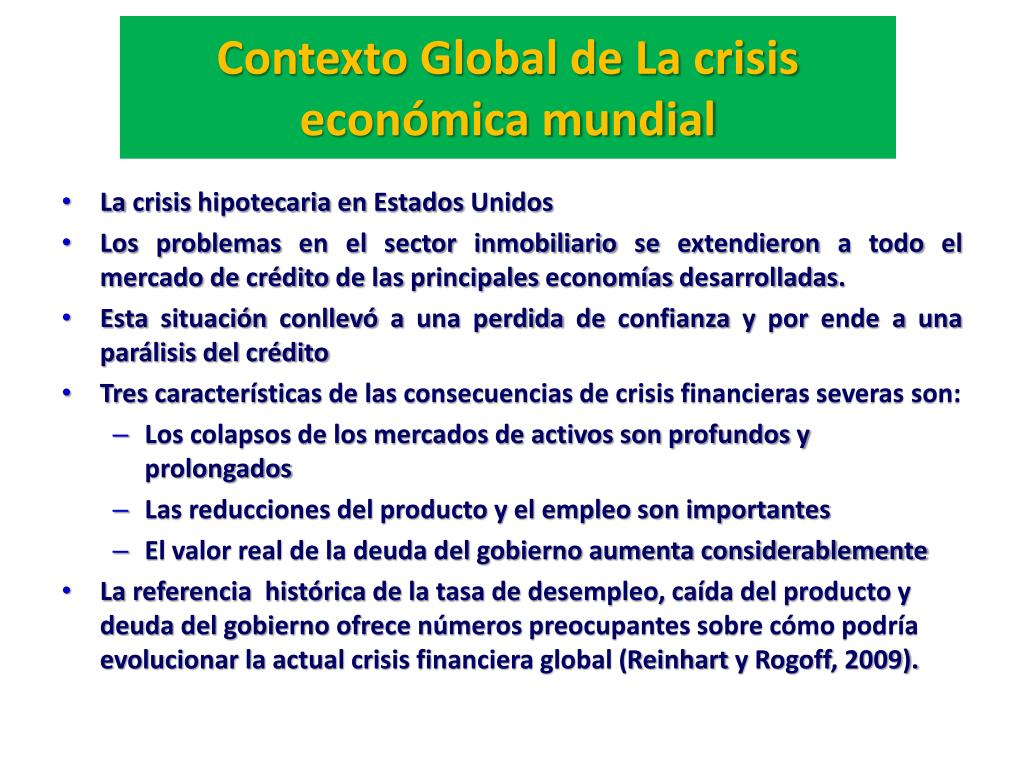 Contexto Global de La crisis económica mundial

• La crisis hipotecaria en Estados Unidos
• Los problemas en el sector inmobiliario se extendieron a todo el mercado de crédito de las principales economías desarrolladas.
• Esta situación conllevó a una perdida de confianza y por ende a una parálisis del crédito
• Tres características de las consecuencias de crisis financieras severas son:
– Los colapsos de los mercados de activos son profundos y prolongados
– Las reducciones del producto y el empleo son importantes
– El valor real de la deuda del gobierno aumenta considerablemente
• La referencia histórica de la tasa de desempleo, caída del producto y deuda del gobierno ofrece números preocupantes sobre cómo podría evolucionar la actual crisis financiera global (Reinhart y Rogoff, 2009).